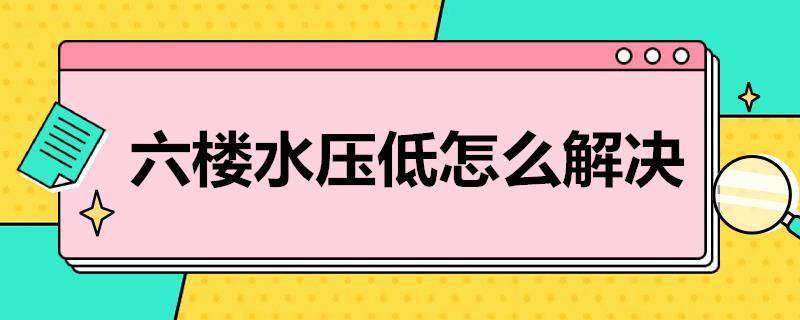 六楼水压低怎么解决